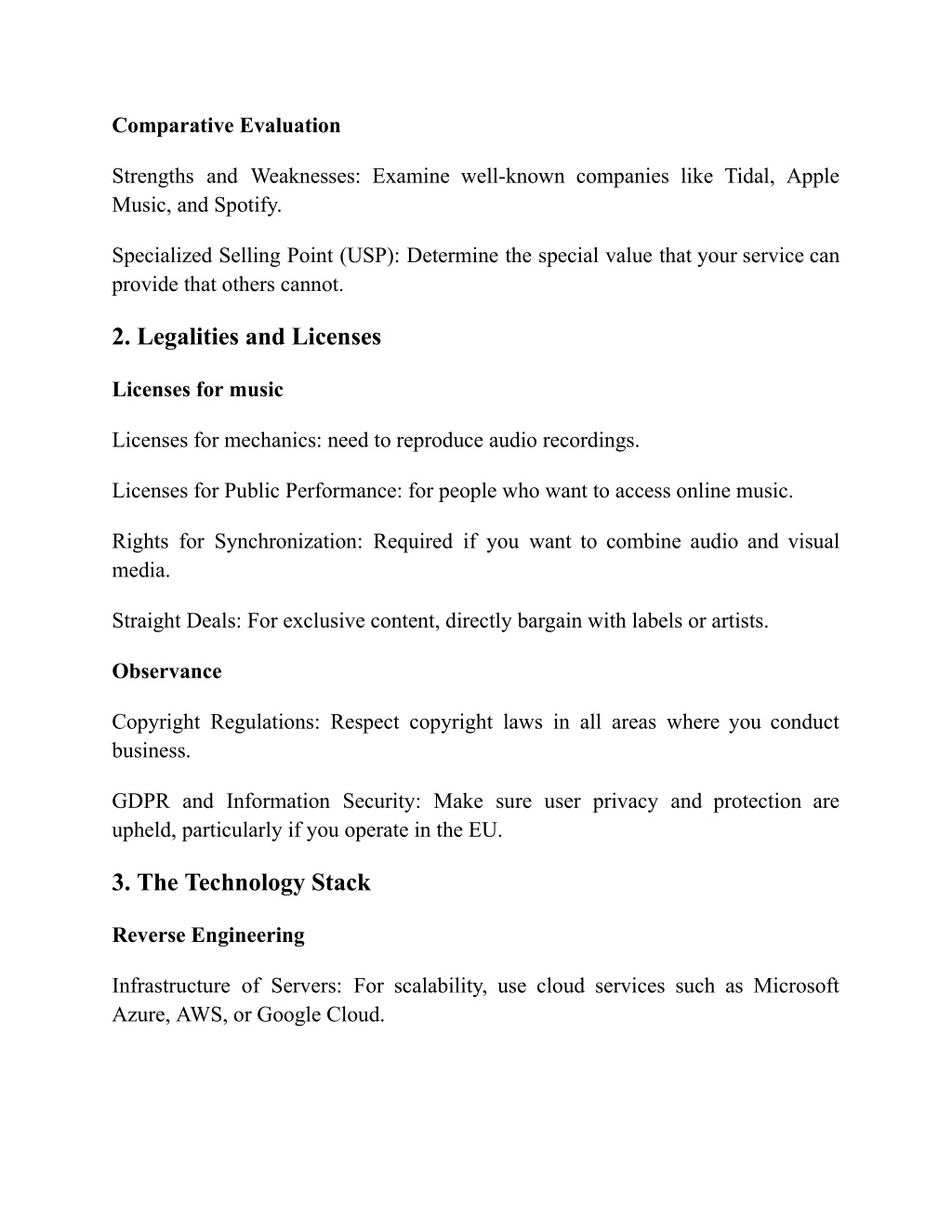 Comparative Evaluation

Strengths and Weaknesses: Examine well-known companies like Tidal, Apple Music, and Spotify.

Specialized Selling Point (USP): Determine the special value that your service can provide that others cannot.

2. Legalities and Licenses

Licenses for music

Licenses for mechanics: need to reproduce audio recordings.

Licenses for Public Performance: for people who want to access online music.

Rights for Synchronization: Required if you want to combine audio and visual media.

Straight Deals: For exclusive content, directly bargain with labels or artists.

Observance

Copyright Regulations: Respect copyright laws in all areas where you conduct business.

GDPR and Information Security: Make sure user privacy and protection are upheld, particularly if you operate in the EU.

3. The Technology Stack

Reverse Engineering

Infrastructure of Servers: For scalability, use cloud services such as Microsoft Azure, AWS, or Google Cloud.